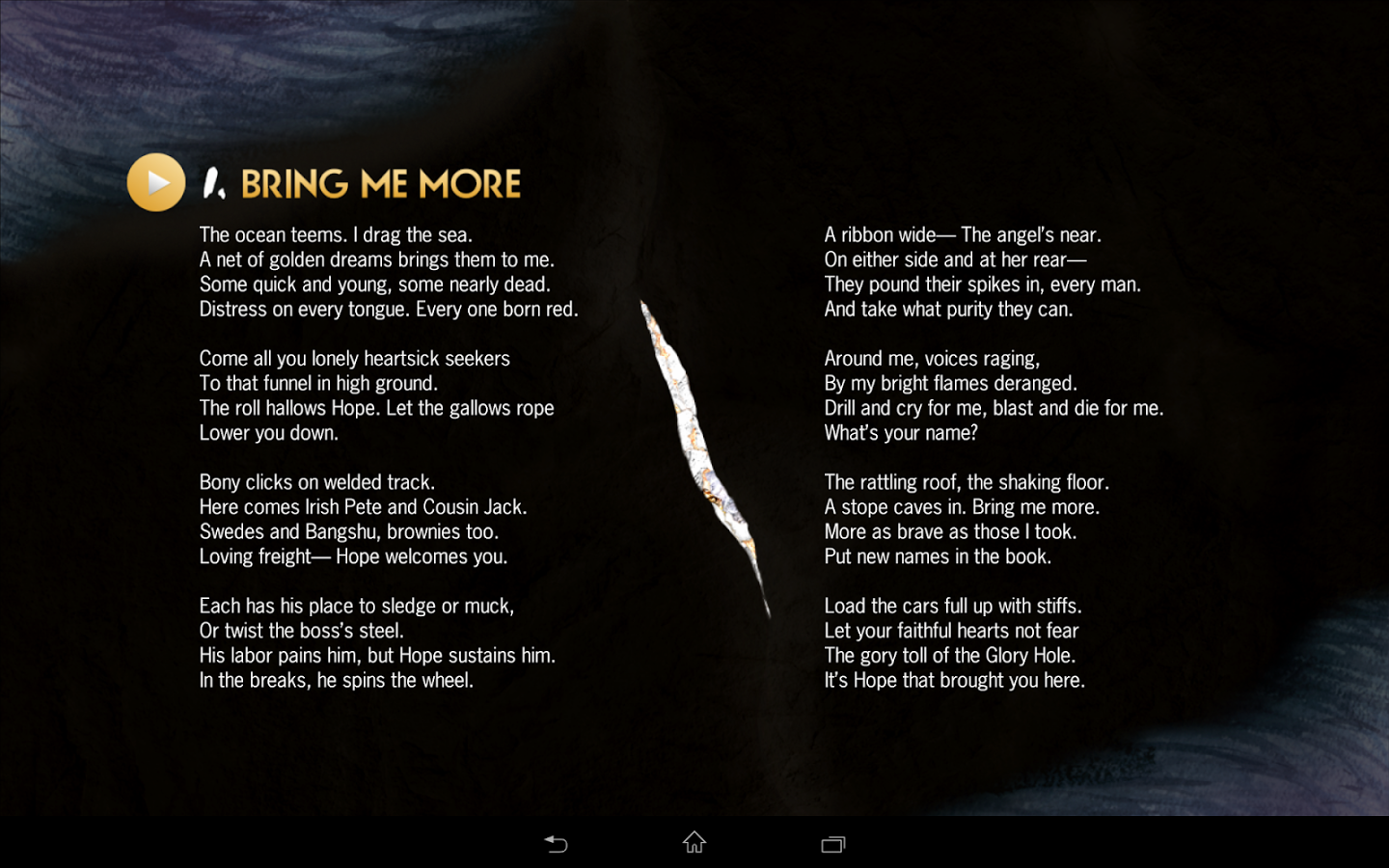 1. BRING ME MORE

The ocean teems. I drag the sea.
A net of golden dreams brings them to me.
Some quick and young, some nearly dead.
Distress on every tongue. Every one born red.

Come all you lonely heartsick seekers
To that funnel in high ground.
The roll hallows Hope. Let the gallows rope
Lower you down.

Bony clicks on welded track.
Here comes Irish Pete and Cousin Jack.
Swedes and Bangshu, brownies too.
Loving freight— Hope welcomes you.

Each has his place to sledge or muck,
Or twist the boss's steel.
His labor pains him, but Hope sustains him.
In the breaks, he spins the wheel.

A ribbon wide— The angel's near.
On either side and at her rear—
They pound their spikes in, every man.
And take what purity they can.

Around me, voices raging,
By my bright flames deranged.
Drill and cry for me, blast and die for me.
What's your name?

The rattling roof, the shaking floor.
A stope caves in. Bring me more.
More as brave as those I took.
Put new names in the book.

Load the cars full up with stiffs.
Let your faithful hearts not fear
The gory toll of the Glory Hole.
It's Hope that brought you here.